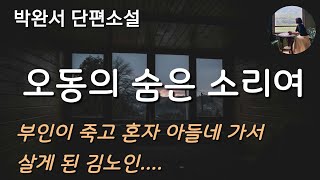 박완서 단편소설

오동의 숨은 소리여

부인이 죽고 혼자 아들네 가서 살게 된 김노인....